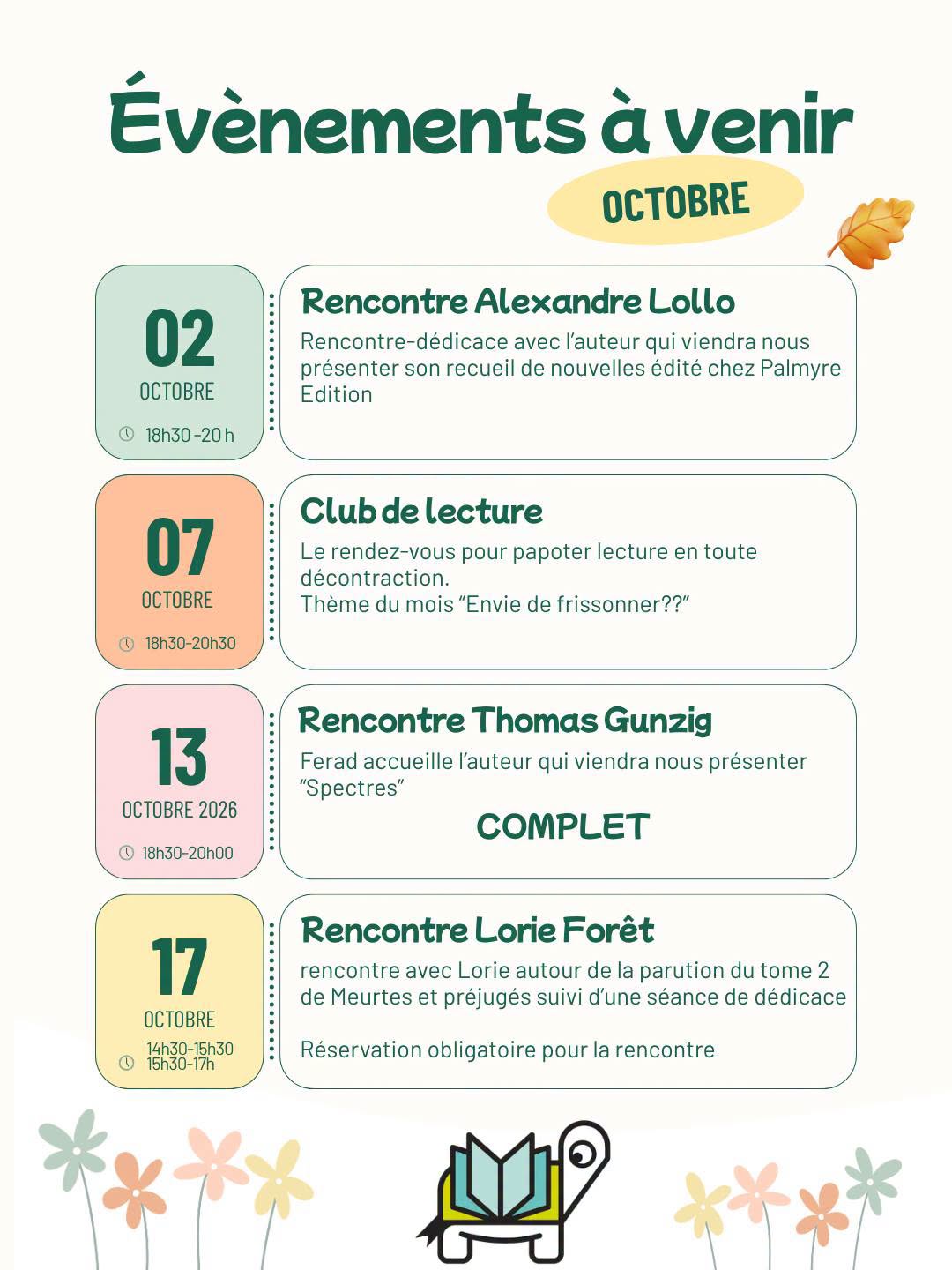 Évènements à venir

OCTOBRE

02
OCTOBRE
18h30 -20 h

Rencontre Alexandre Lollo

Rencontre-dédicace avec l'auteur qui viendra nous présenter son recueil de nouvelles édité chez Palmyre Edition

07
OCTOBRE
18h30-20h30

Club de lecture

Le rendez-vous pour papoter lecture en toute décontraction.
Thème du mois "Envie de frissonner??"

13
OCTOBRE 2026
18h30-20h00

Rencontre Thomas Gunzig

Ferad accueille l'auteur qui viendra nous présenter "Spectres"

COMPLET

17
OCTOBRE
14h30-15h30
15h30-17h

Rencontre Lorie Forêt

rencontre avec Lorie autour de la parution du tome 2 de Meurtes et préjugés suivi d'une séance de dédicace

Réservation obligatoire pour la rencontre